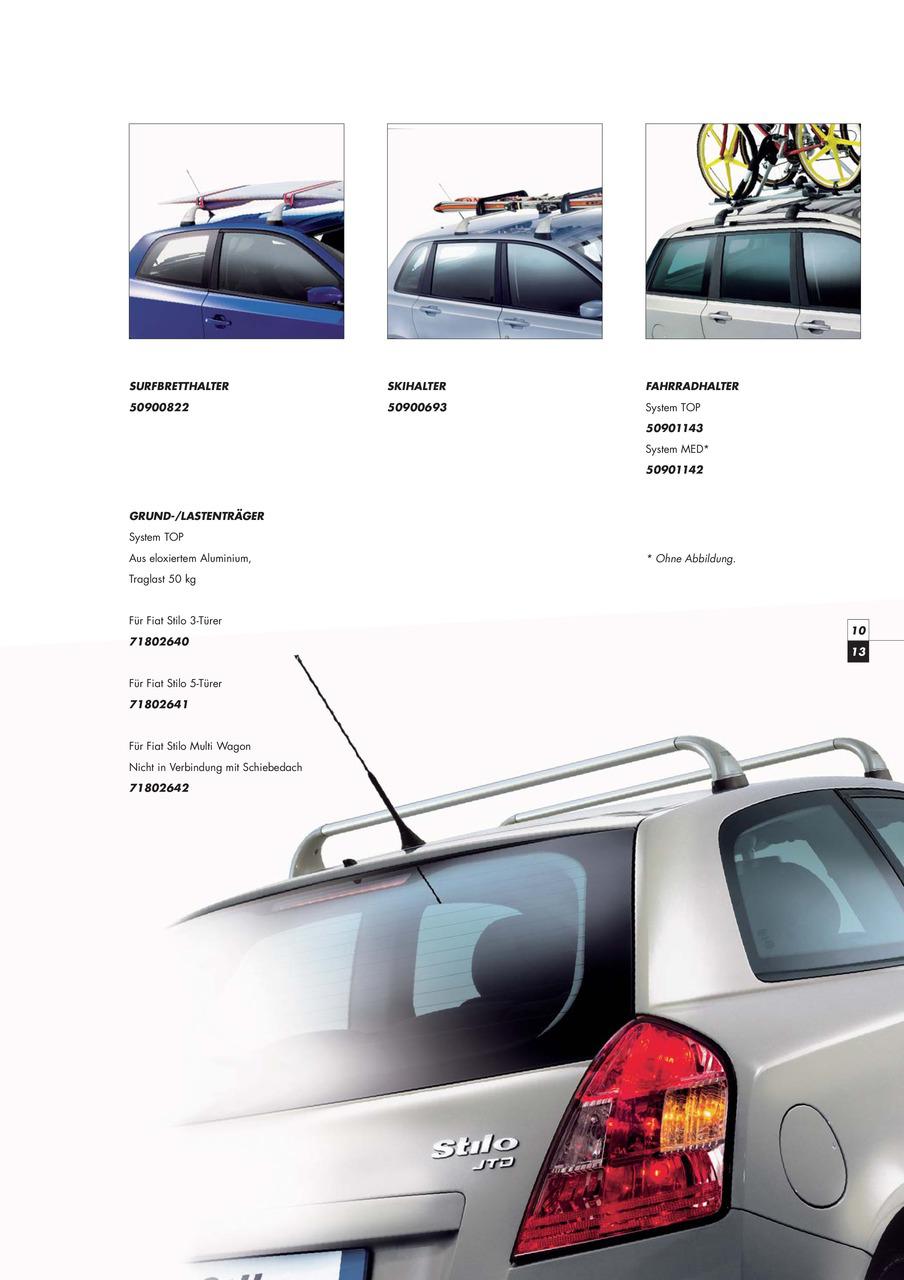 SURFBRETTHALTER
50900822

SKIHALTER
50900693

FAHRRADHALTER
System TOP
50901143
System MED*
50901142

GRUND-/LASTENTRÄGER
System TOP
Aus eloxiertem Aluminium,
Traglast 50 kg

Für Fiat Stilo 3-Türer
71802640

Für Fiat Stilo 5-Türer
71802641

Für Fiat Stilo Multi Wagon
Nicht in Verbindung mit Schiebedach
71802642

* Ohne Abbildung.

10
13

Stilo
JTD